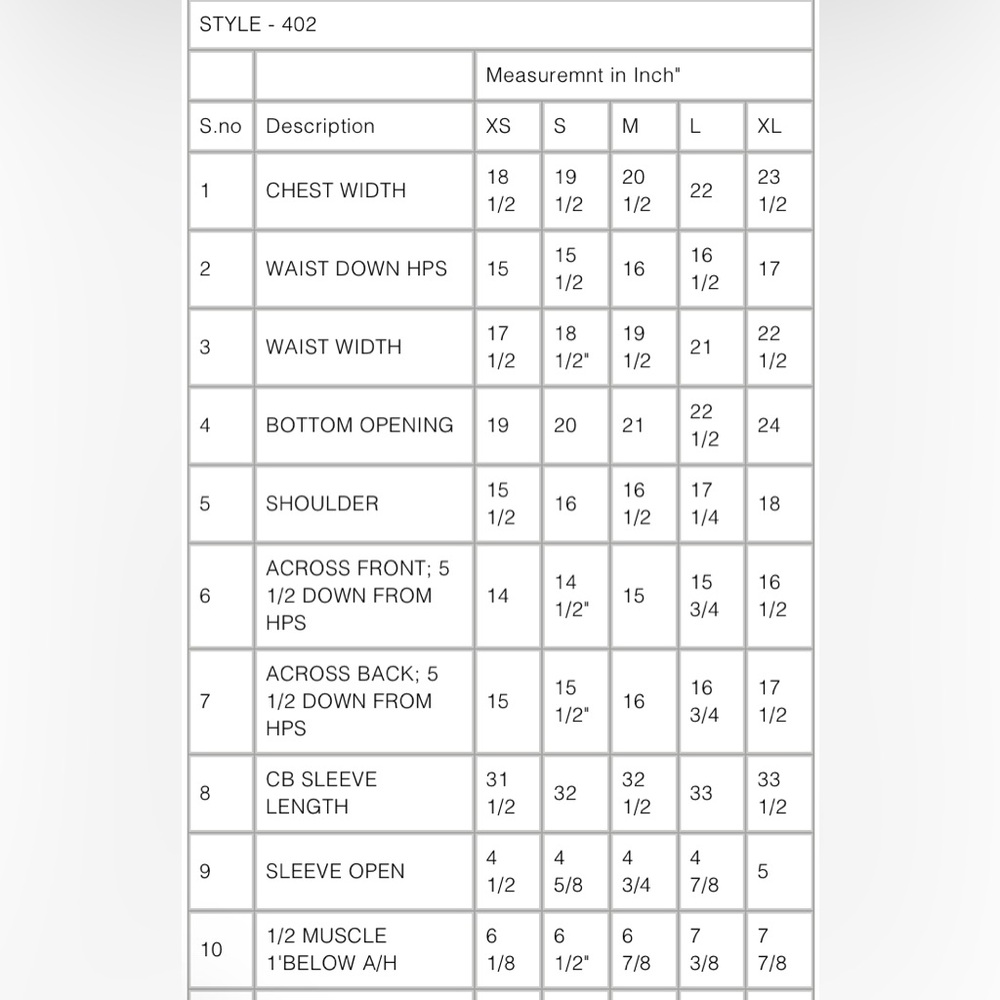 STYLE - 402

| | | Measuremnt in Inch" | | | | |
|---|---|---|---|---|---|---|
| S.no | Description | XS | S | M | L | XL |
| 1 | CHEST WIDTH | 18 1/2 | 19 1/2 | 20 1/2 | 22 | 23 1/2 |
| 2 | WAIST DOWN HPS | 15 | 15 1/2 | 16 | 16 1/2 | 17 |
| 3 | WAIST WIDTH | 17 1/2 | 18 1/2" | 19 1/2 | 21 | 22 1/2 |
| 4 | BOTTOM OPENING | 19 | 20 | 21 | 22 1/2 | 24 |
| 5 | SHOULDER | 15 1/2 | 16 | 16 1/2 | 17 1/4 | 18 |
| 6 | ACROSS FRONT; 5 1/2 DOWN FROM HPS | 14 | 14 1/2" | 15 | 15 3/4 | 16 1/2 |
| 7 | ACROSS BACK; 5 1/2 DOWN FROM HPS | 15 | 15 1/2" | 16 | 16 3/4 | 17 1/2 |
| 8 | CB SLEEVE LENGTH | 31 1/2 | 32 | 32 1/2 | 33 | 33 1/2 |
| 9 | SLEEVE OPEN | 4 1/2 | 4 5/8 | 4 3/4 | 4 7/8 | 5 |
| 10 | 1/2 MUSCLE 1'BELOW A/H | 6 1/8 | 6 1/2" | 6 7/8 | 7 3/8 | 7 7/8 |